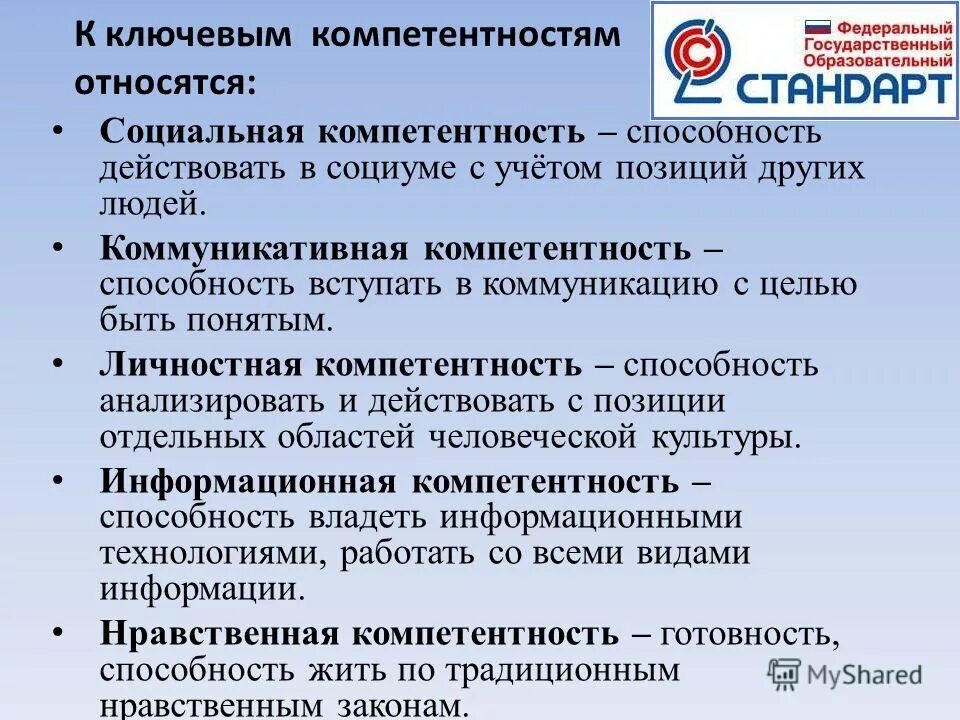 К ключевым компетентностям относятся:

Федеральный Государственный Образовательный СТАНДАРТ

• Социальная компетентность – способность действовать в социуме с учётом позиций других людей.
• Коммуникативная компетентность – способность вступать в коммуникацию с целью быть понятым.
• Личностная компетентность – способность анализировать и действовать с позиции отдельных областей человеческой культуры.
• Информационная компетентность – способность владеть информационными технологиями, работать со всеми видами информации.
• Нравственная компетентность – готовность, способность жить по традиционным нравственным законам.

MyShared